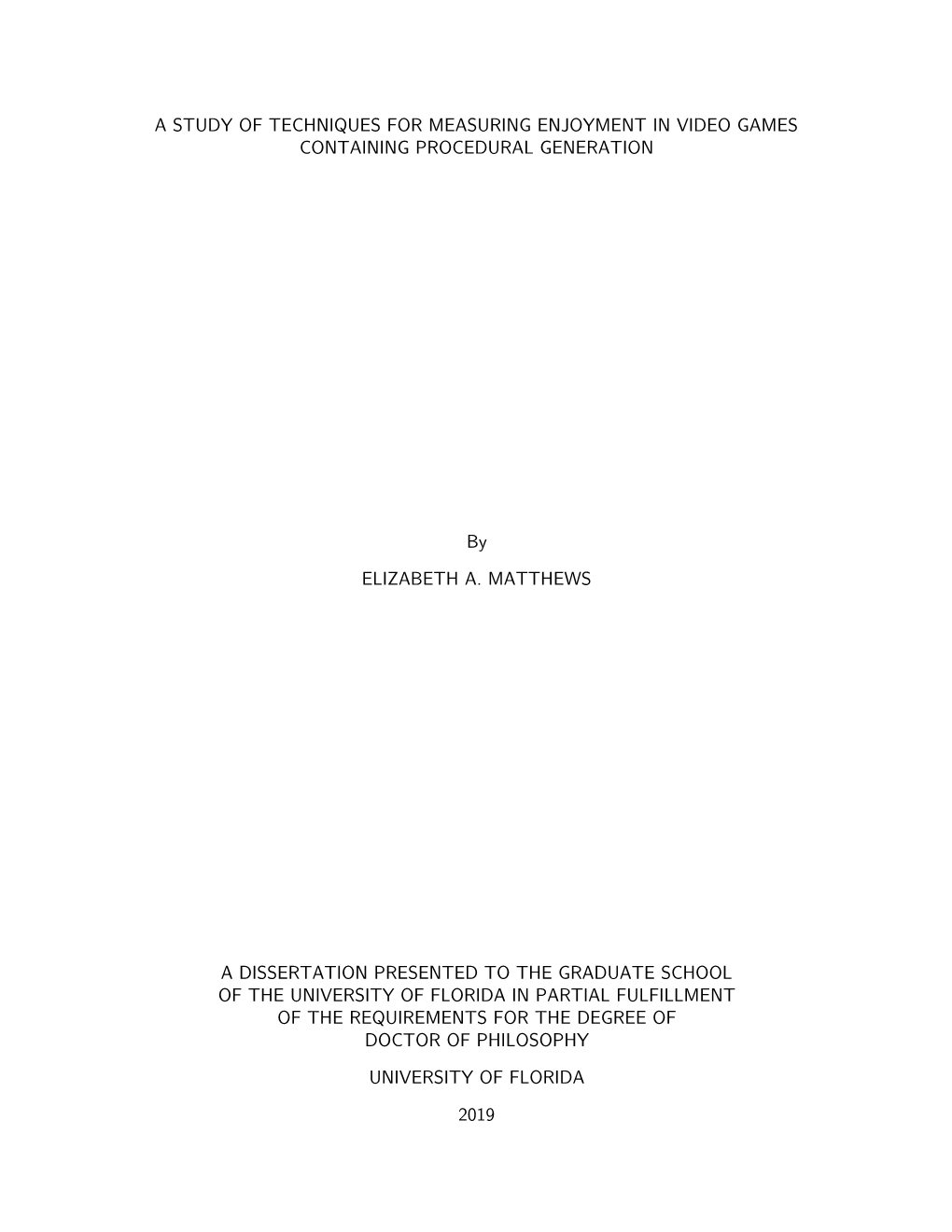 A STUDY OF TECHNIQUES FOR MEASURING ENJOYMENT IN VIDEO GAMES CONTAINING PROCEDURAL GENERATION

By

ELIZABETH A. MATTHEWS

A DISSERTATION PRESENTED TO THE GRADUATE SCHOOL OF THE UNIVERSITY OF FLORIDA IN PARTIAL FULFILLMENT OF THE REQUIREMENTS FOR THE DEGREE OF DOCTOR OF PHILOSOPHY

UNIVERSITY OF FLORIDA

2019